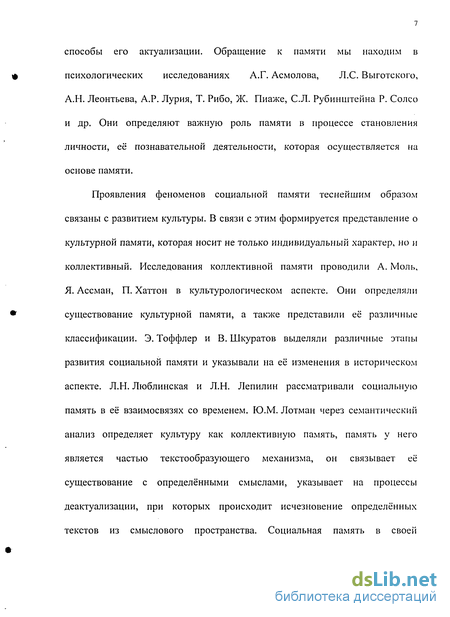 7

способы его актуализации. Обращение к памяти мы находим в психологических исследованиях А.Г. Асмолова, Л.С. Выготского, А.Н. Леонтьева, А.Р. Лурия, Т. Рибо, Ж. Пиаже, С.Л. Рубинштейна Р. Солсо и др. Они определяют важную роль памяти в процессе становления личности, её познавательной деятельности, которая осуществляется на основе памяти.

Проявления феноменов социальной памяти теснейшим образом связаны с развитием культуры. В связи с этим формируется представление о культурной памяти, которая носит не только индивидуальный характер, но и коллективный. Исследования коллективной памяти проводили А. Моль, Я. Ассман, П. Хаттон в культурологическом аспекте. Они определяли существование культурной памяти, а также представили её различные классификации. Э. Тоффлер и В. Шкуратов выделяли различные этапы развития социальной памяти и указывали на её изменения в историческом аспекте. Л.Н. Люблинская и Л.Н. Лепилин рассматривали социальную память в её взаимосвязях со временем. Ю.М. Лотман через семантический анализ определяет культуру как коллективную память, память у него является частью текстообразующего механизма, он связывает её существование с определёнными смыслами, указывает на процессы деактуализации, при которых происходит исчезновение определённых текстов из смыслового пространства. Социальная память в своей

dsLib.net
библиотека диссертаций